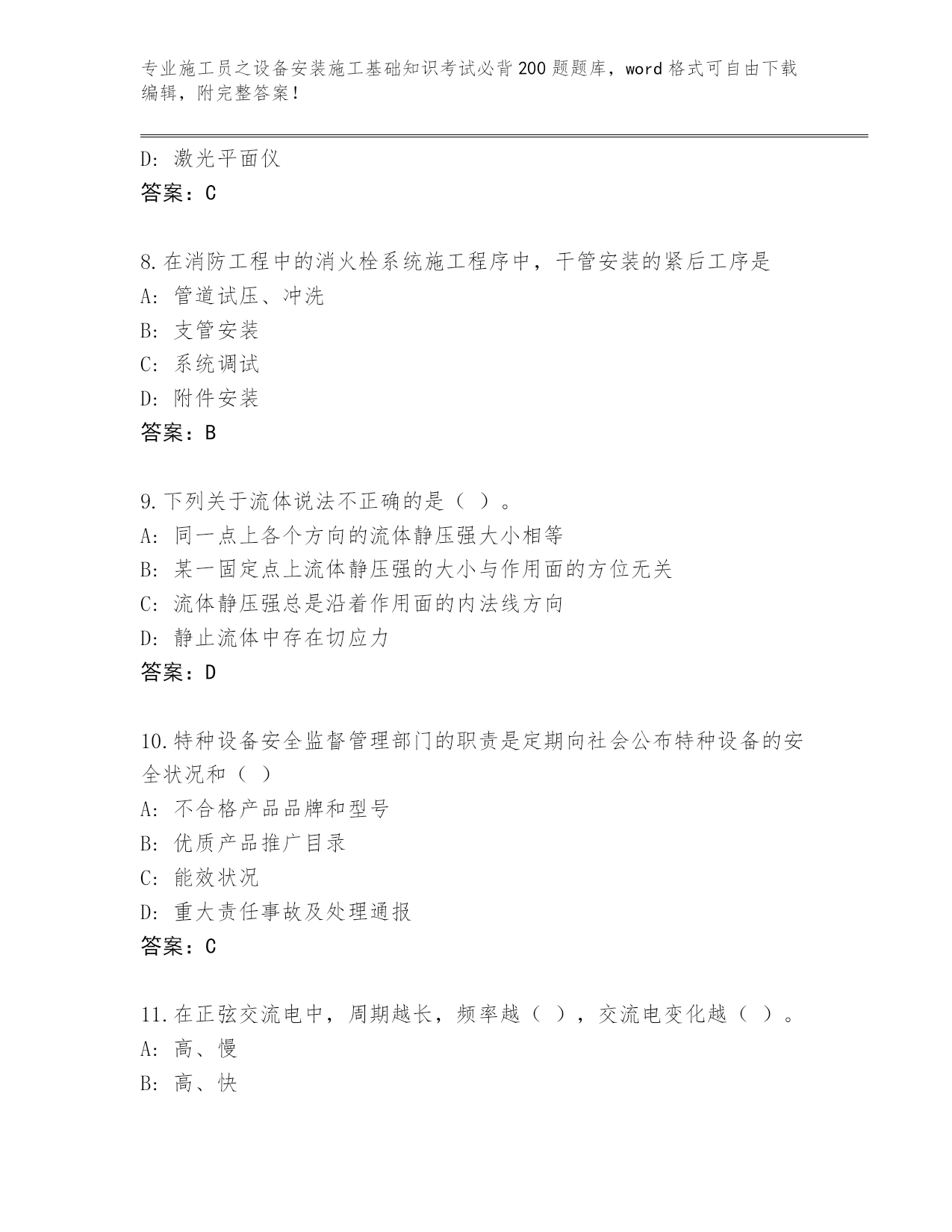 专业施工员之设备安装施工基础知识考试必背200题题库，word格式可自由下载编辑，附完整答案！

D：激光平面仪
答案：C

8.在消防工程中的消火栓系统施工程序中，干管安装的紧后工序是
A：管道试压、冲洗
B：支管安装
C：系统调试
D：附件安装
答案：B

9.下列关于流体说法不正确的是（ ）。
A：同一点上各个方向的流体静压强大小相等
B：某一固定点上流体静压强的大小与作用面的方位无关
C：流体静压强总是沿着作用面的内法线方向
D：静止流体中存在切应力
答案：D

10.特种设备安全监督管理部门的职责是定期向社会公布特种设备的安全状况和（ ）
A：不合格产品品牌和型号
B：优质产品推广目录
C：能效状况
D：重大责任事故及处理通报
答案：C

11.在正弦交流电中，周期越长，频率越（ ），交流电变化越（ ）。
A：高、慢
B：高、快